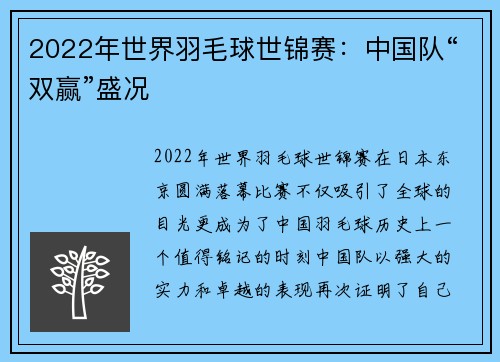 2022年世界羽毛球世锦赛：中国队“双赢”盛况

2022年世界羽毛球世锦赛在日本东京圆满落幕比赛不仅吸引了全球的目光更成为了中国羽毛球历史上一个值得铭记的时刻中国队以强大的实力和卓越的表现再次证明了自己